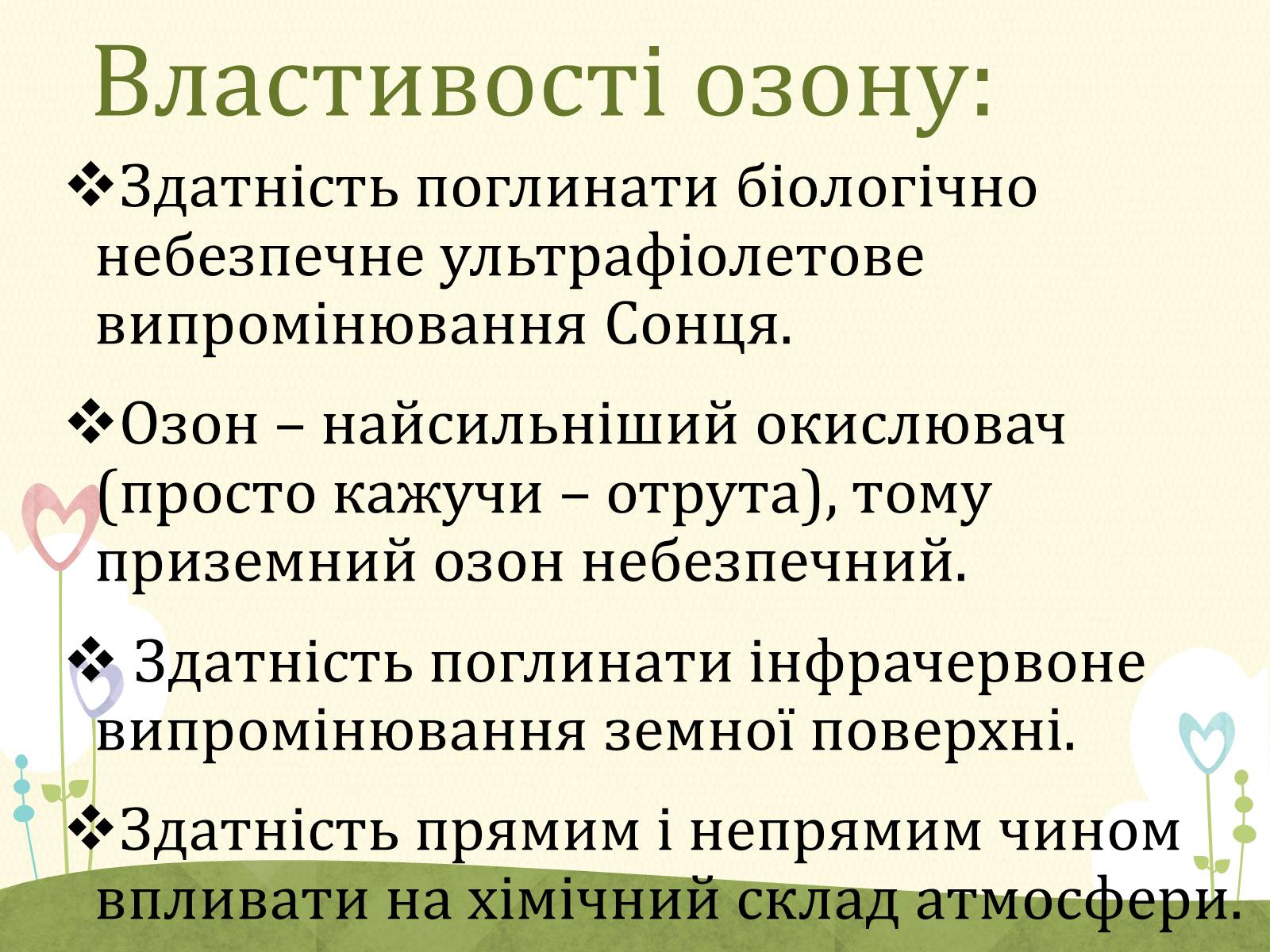 Властивості озону:

❖Здатність поглинати біологічно небезпечне ультрафіолетове випромінювання Сонця.

❖Озон – найсильніший окислювач (просто кажучи – отрута), тому приземний озон небезпечний.

❖ Здатність поглинати інфрачервоне випромінювання земної поверхні.

❖Здатність прямим і непрямим чином впливати на хімічний склад атмосфери.